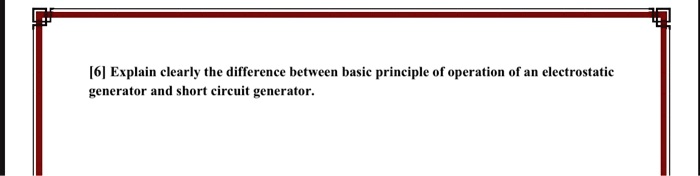 [6] Explain clearly the difference between basic principle of operation of an electrostatic generator and short circuit generator.